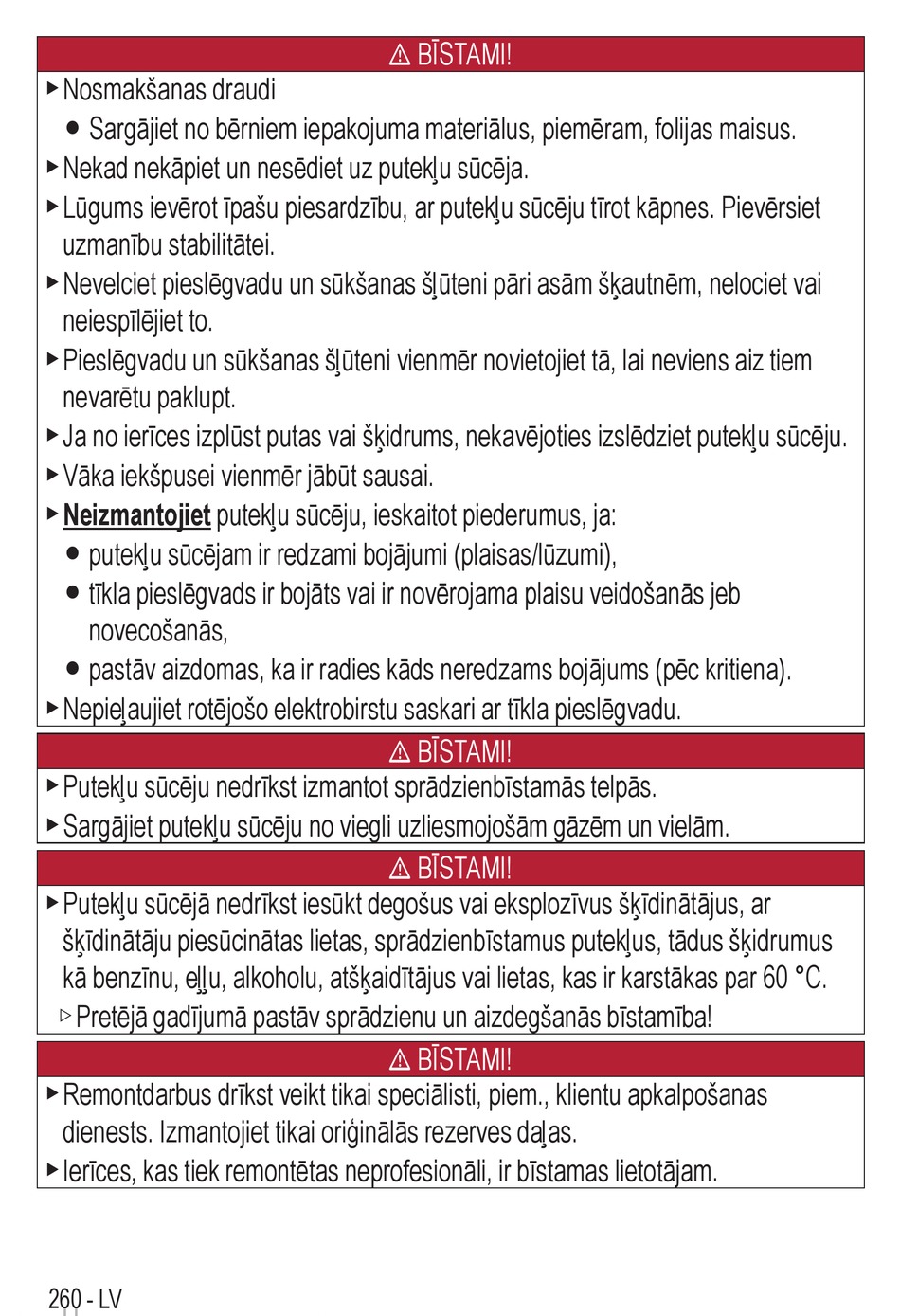 ⚠ BĪSTAMI!

▶ Nosmakšanas draudi

● Sargājiet no bērniem iepakojuma materiālus, piemēram, folijas maisus.

▶ Nekad nekāpiet un nesēdiet uz putekļu sūcēja.

▶ Lūgums ievērot īpašu piesardzību, ar putekļu sūcēju tīrot kāpnes. Pievērsiet uzmanību stabilitātei.

▶ Nevelciet pieslēgvadu un sūkšanas šļūteni pāri asām šķautnēm, nelociet vai neiespīlējiet to.

▶ Pieslēgvadu un sūkšanas šļūteni vienmēr novietojiet tā, lai neviens aiz tiem nevarētu paklupt.

▶ Ja no ierīces izplūst putas vai šķidrums, nekavējoties izslēdziet putekļu sūcēju.

▶ Vāka iekšpusei vienmēr jābūt sausai.

▶ Neizmantojiet putekļu sūcēju, ieskaitot piederumus, ja:

● putekļu sūcējam ir redzami bojājumi (plaisas/lūzumi),

● tīkla pieslēgvads ir bojāts vai ir novērojama plaisu veidošanās jeb novecošanās,

● pastāv aizdomas, ka ir radies kāds neredzams bojājums (pēc kritiena).

▶ Nepieļaujiet rotējošo elektrobirstu saskari ar tīkla pieslēgvadu.

⚠ BĪSTAMI!

▶ Putekļu sūcēju nedrīkst izmantot sprādzienbīstamās telpās.

▶ Sargājiet putekļu sūcēju no viegli uzliesmojošām gāzēm un vielām.

⚠ BĪSTAMI!

▶ Putekļu sūcējā nedrīkst iesūkt degošus vai eksplozīvus šķīdinātājus, ar šķīdinātāju piesūcinātas lietas, sprādzienbīstamus putekļus, tādus šķidrumus kā benzīnu, eļļu, alkoholu, atšķaidītājus vai lietas, kas ir karstākas par 60 °C.

▷ Pretējā gadījumā pastāv sprādzienu un aizdegšanās bīstamība!

⚠ BĪSTAMI!

▶ Remontdarbus drīkst veikt tikai speciālisti, piem., klientu apkalpošanas dienests. Izmantojiet tikai oriģinālās rezerves daļas.

▶ Ierīces, kas tiek remontētas neprofesionāli, ir bīstamas lietotājam.

260 - LV